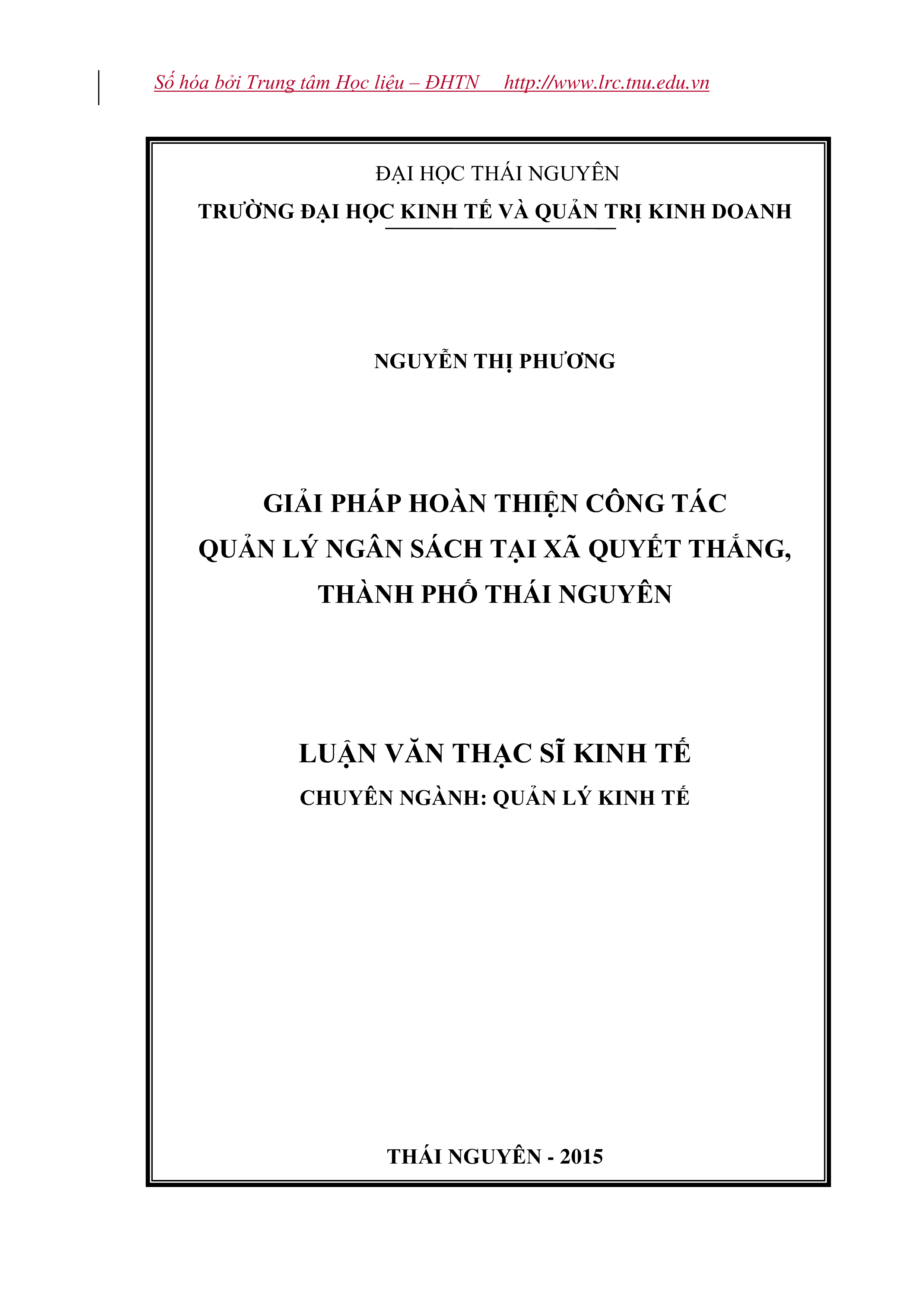 Số hóa bởi Trung tâm Học liệu – ĐHTN http://www.lrc.tnu.edu.vn

ĐẠI HỌC THÁI NGUYÊN
TRƯỜNG ĐẠI HỌC KINH TẾ VÀ QUẢN TRỊ KINH DOANH

NGUYỄN THỊ PHƯƠNG

GIẢI PHÁP HOÀN THIỆN CÔNG TÁC
QUẢN LÝ NGÂN SÁCH TẠI XÃ QUYẾT THẮNG,
THÀNH PHỐ THÁI NGUYÊN

LUẬN VĂN THẠC SĨ KINH TẾ
CHUYÊN NGÀNH: QUẢN LÝ KINH TẾ

THÁI NGUYÊN - 2015